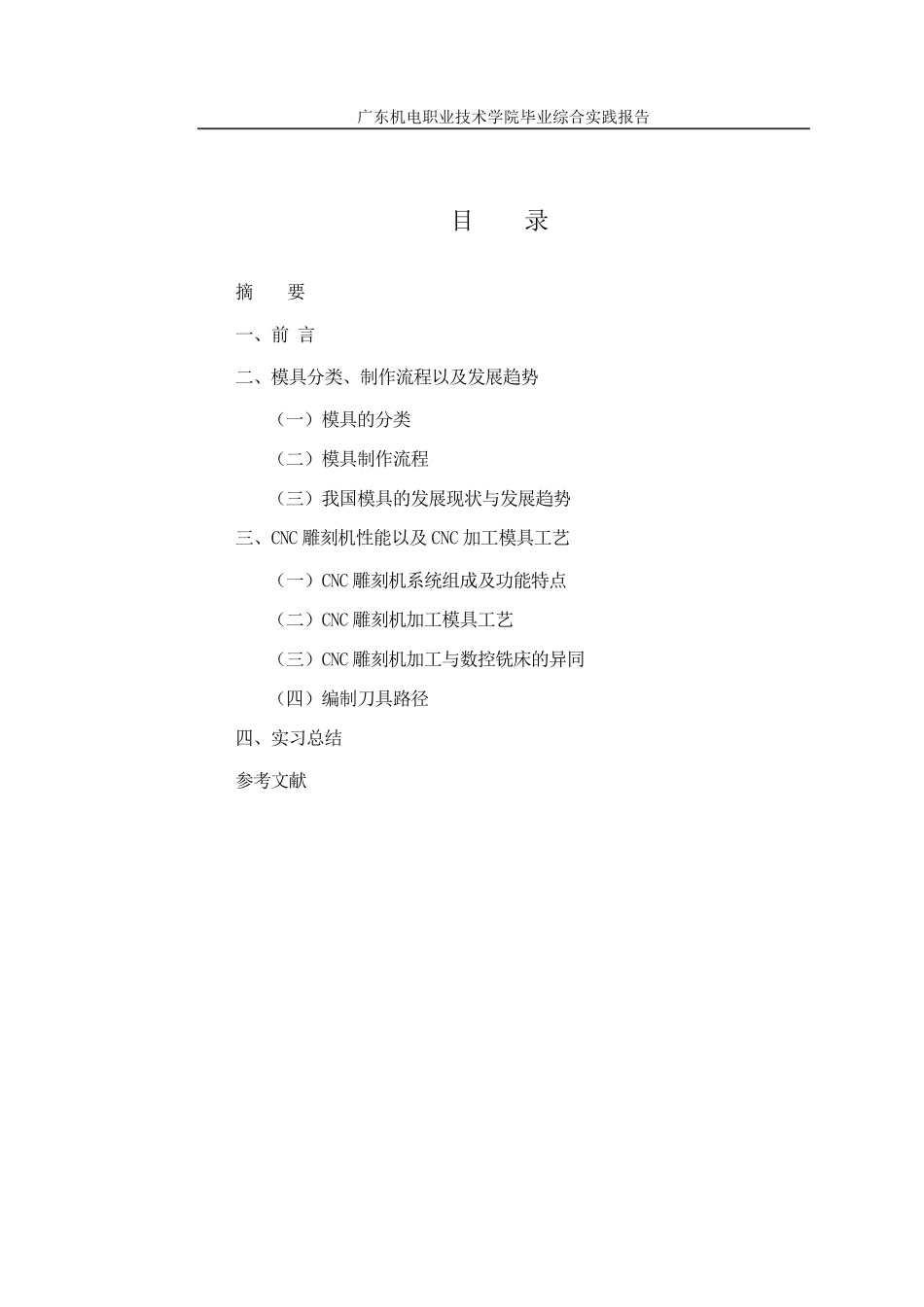 广东机电职业技术学院毕业综合实践报告

目　录

摘　要

一、前 言

二、模具分类、制作流程以及发展趋势

（一）模具的分类

（二）模具制作流程

（三）我国模具的发展现状与发展趋势

三、CNC 雕刻机性能以及 CNC 加工模具工艺

（一）CNC 雕刻机系统组成及功能特点

（二）CNC 雕刻机加工模具工艺

（三）CNC 雕刻机加工与数控铣床的异同

（四）编制刀具路径

四、实习总结

参考文献